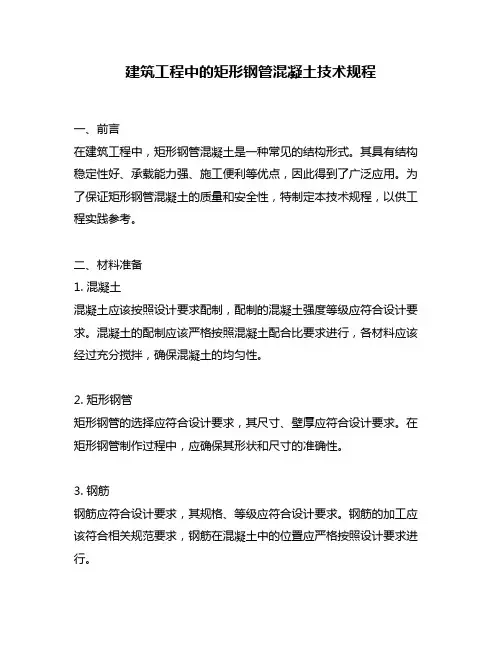 建筑工程中的矩形钢管混凝土技术规程

一、前言
在建筑工程中，矩形钢管混凝土是一种常见的结构形式。其具有结构稳定性好、承载能力强、施工便利等优点，因此得到了广泛应用。为了保证矩形钢管混凝土的质量和安全性，特制定本技术规程，以供工程实践参考。

二、材料准备
1. 混凝土
混凝土应该按照设计要求配制，配制的混凝土强度等级应符合设计要求。混凝土的配制应该严格按照混凝土配合比要求进行，各材料应该经过充分搅拌，确保混凝土的均匀性。

2. 矩形钢管
矩形钢管的选择应符合设计要求，其尺寸、壁厚应符合设计要求。在矩形钢管制作过程中，应确保其形状和尺寸的准确性。

3. 钢筋
钢筋应符合设计要求，其规格、等级应符合设计要求。钢筋的加工应该符合相关规范要求，钢筋在混凝土中的位置应严格按照设计要求进行。